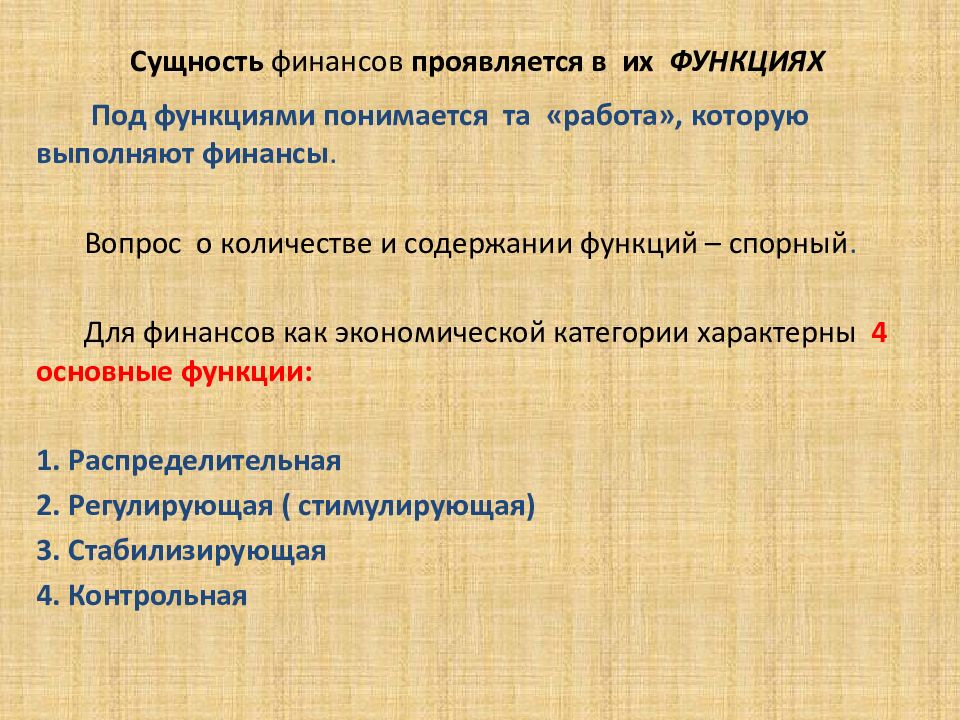 Сущность финансов проявляется в их ФУНКЦИЯХ

Под функциями понимается та «работа», которую выполняют финансы.

Вопрос о количестве и содержании функций – спорный.

Для финансов как экономической категории характерны 4 основные функции:

1. Распределительная
2. Регулирующая ( стимулирующая)
3. Стабилизирующая
4. Контрольная